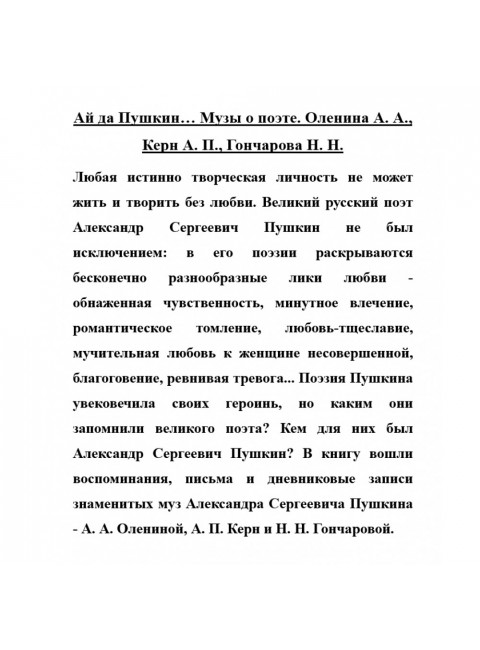 Ай да Пушкин… Музы о поэте. Оленина А. А., Керн А. П., Гончарова Н. Н.

Любая истинно творческая личность не может жить и творить без любви. Великий русский поэт Александр Сергеевич Пушкин не был исключением: в его поэзии раскрываются бесконечно разнообразные лики любви - обнаженная чувственность, минутное влечение, романтическое томление, любовь-тщеславие, мучительная любовь к женщине несовершенной, благоговение, ревнивая тревога... Поэзия Пушкина увековечила своих героинь, но каким они запомнили великого поэта? Кем для них был Александр Сергеевич Пушкин? В книгу вошли воспоминания, письма и дневниковые записи знаменитых муз Александра Сергеевича Пушкина - А. А. Олениной, А. П. Керн и Н. Н. Гончаровой.